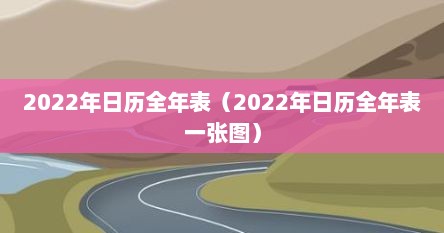 2022年日历全年表（2022年日历全年表一张图）